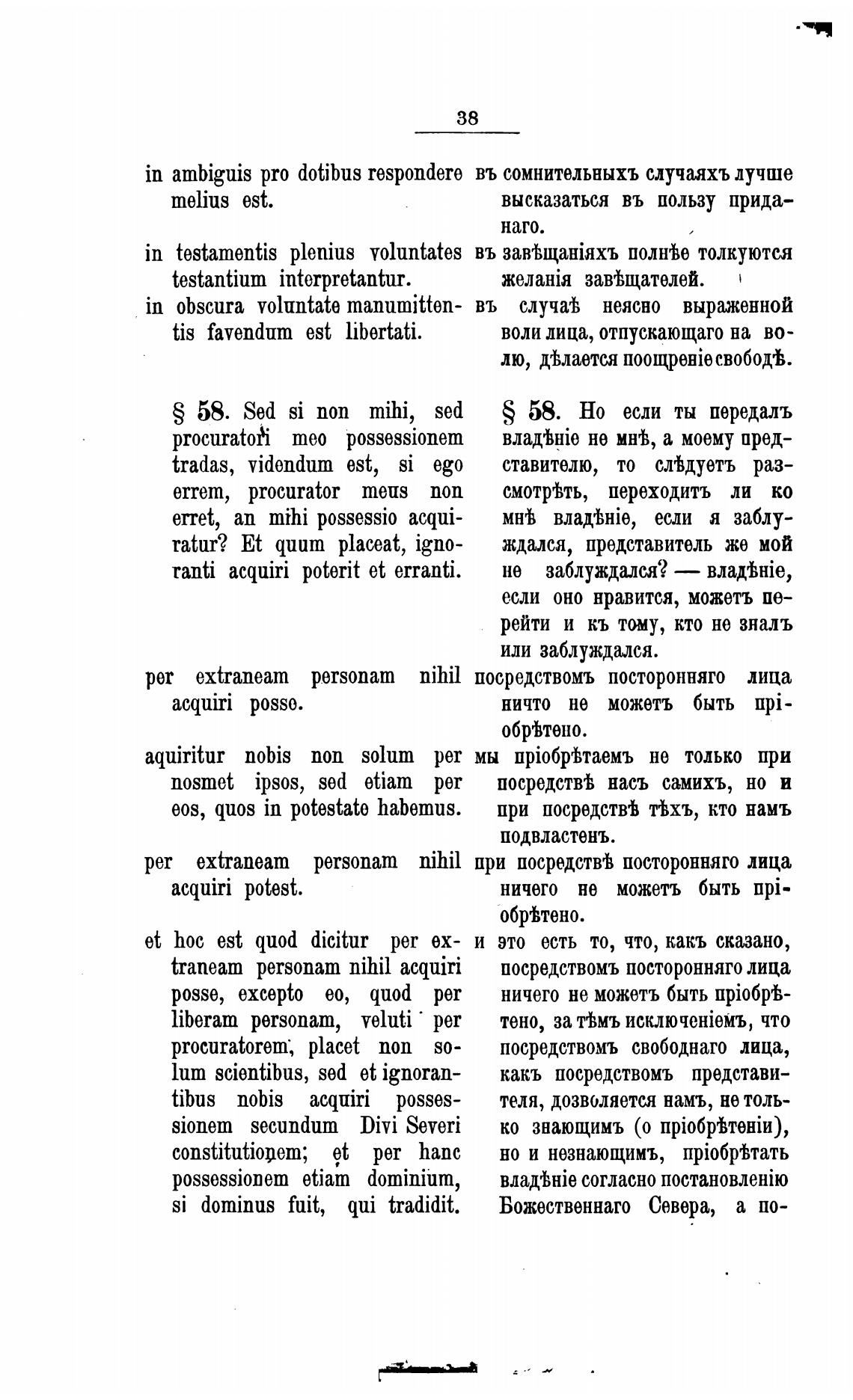 38

in ambiguis pro dotibus respondere melius est.

in testamentis plenius voluntates testantium interpretantur.

in obscura voluntate manumittentis favendum est libertati.

§ 58. Sed si non mihi, sed procuratori meo possessionem tradas, videndum est, si ego errem, procurator meus non erret, an mihi possessio acquiratur? Et quum placeat, ignoranti acquiri poterit et erranti.

per extraneam personam nihil acquiri posse.

aquiritur nobis non solum per nosmet ipsos, sed etiam per eos, quos in potestate habemus.

per extraneam personam nihil acquiri potest.

et hoc est quod dicitur per extraneam personam nihil acquiri posse, excepto eo, quod per liberam personam, veluti per procuratorem, placet non solum scientibus, sed et ignorantibus nobis acquiri possessionem secundum Divi Severi constitutionem; et per hanc possessionem etiam dominium, si dominus fuit, qui tradidit.

въ сомнительныхъ случаяхъ лучше высказаться въ пользу приданаго.

въ завѣщаніяхъ полнѣе толкуются желанія завѣщателей.

въ случаѣ неясно выраженной воли лица, отпускающаго на волю, дѣлается поощреніе свободѣ.

§ 58. Но если ты передалъ владѣніе не мнѣ, а моему представителю, то слѣдуетъ разсмотрѣть, переходитъ ли ко мнѣ владѣніе, если я заблуждался, представитель же мой не заблуждался? — владѣніе, если оно нравится, можетъ перейти и къ тому, кто не зналъ или заблуждался.

посредствомъ посторонняго лица ничто не можетъ быть пріобрѣтено.

мы пріобрѣтаемъ не только при посредствѣ насъ самихъ, но и при посредствѣ тѣхъ, кто намъ подвластенъ.

при посредствѣ посторонняго лица ничего не можетъ быть пріобрѣтено.

и это есть то, что, какъ сказано, посредствомъ посторонняго лица ничего не можетъ быть пріобрѣтено, за тѣмъ исключеніемъ, что посредствомъ свободнаго лица, какъ посредствомъ представителя, дозволяется намъ, не только знающимъ (о пріобрѣтеніи), но и незнающимъ, пріобрѣтать владѣніе согласно постановленію Божественнаго Севера, а по-